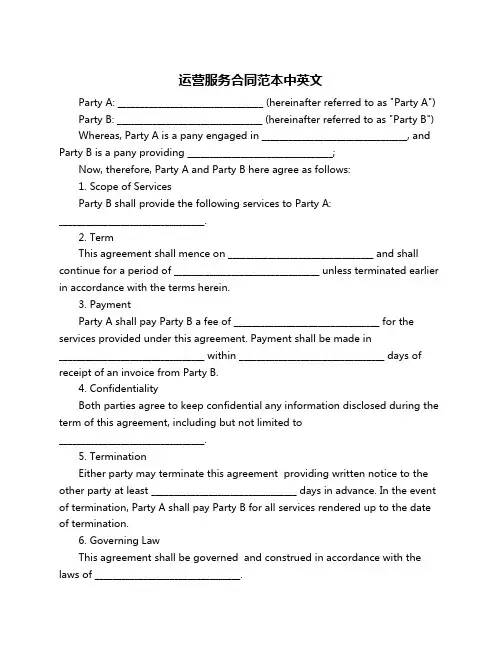 运营服务合同范本中英文

Party A: ____________________________ (hereinafter referred to as "Party A")

Party B: ____________________________ (hereinafter referred to as "Party B")

Whereas, Party A is a pany engaged in ____________________________, and Party B is a pany providing ____________________________;

Now, therefore, Party A and Party B here agree as follows:

1. Scope of Services

Party B shall provide the following services to Party A: ____________________________.

2. Term

This agreement shall mence on ____________________________ and shall continue for a period of ____________________________ unless terminated earlier in accordance with the terms herein.

3. Payment

Party A shall pay Party B a fee of ____________________________ for the services provided under this agreement. Payment shall be made in ____________________________ within ____________________________ days of receipt of an invoice from Party B.

4. Confidentiality

Both parties agree to keep confidential any information disclosed during the term of this agreement, including but not limited to ____________________________.

5. Termination

Either party may terminate this agreement providing written notice to the other party at least ____________________________ days in advance. In the event of termination, Party A shall pay Party B for all services rendered up to the date of termination.

6. Governing Law

This agreement shall be governed and construed in accordance with the laws of ____________________________.